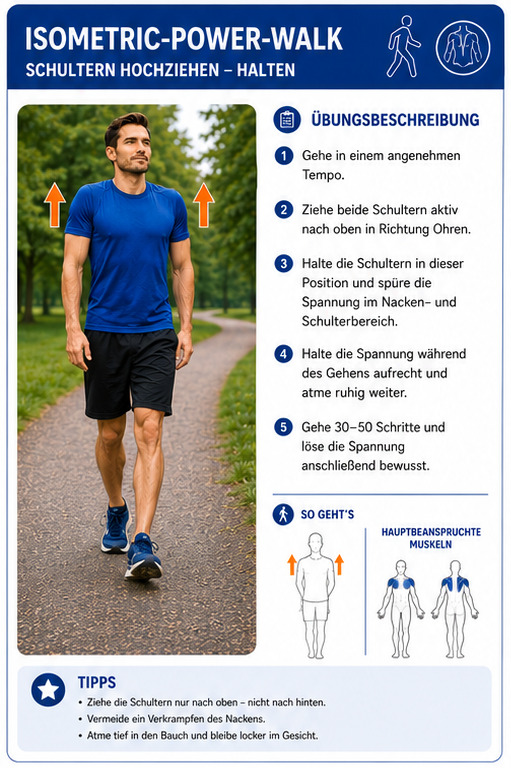 ISOMETRIC-POWER-WALK
SCHULTERN HOCHZIEHEN – HALTEN

ÜBUNGSBESCHREIBUNG

1 Gehe in einem angenehmen Tempo.

2 Ziehe beide Schultern aktiv nach oben in Richtung Ohren.

3 Halte die Schultern in dieser Position und spüre die Spannung im Nacken- und Schulterbereich.

4 Halte die Spannung während des Gehens aufrecht und atme ruhig weiter.

5 Gehe 30–50 Schritte und löse die Spannung anschließend bewusst.

SO GEHT'S

HAUPTBEANSPRUCHTE MUSKELN

TIPPS
• Ziehe die Schultern nur nach oben – nicht nach hinten.
• Vermeide ein Verkrampfen des Nackens.
• Atme tief in den Bauch und bleibe locker im Gesicht.